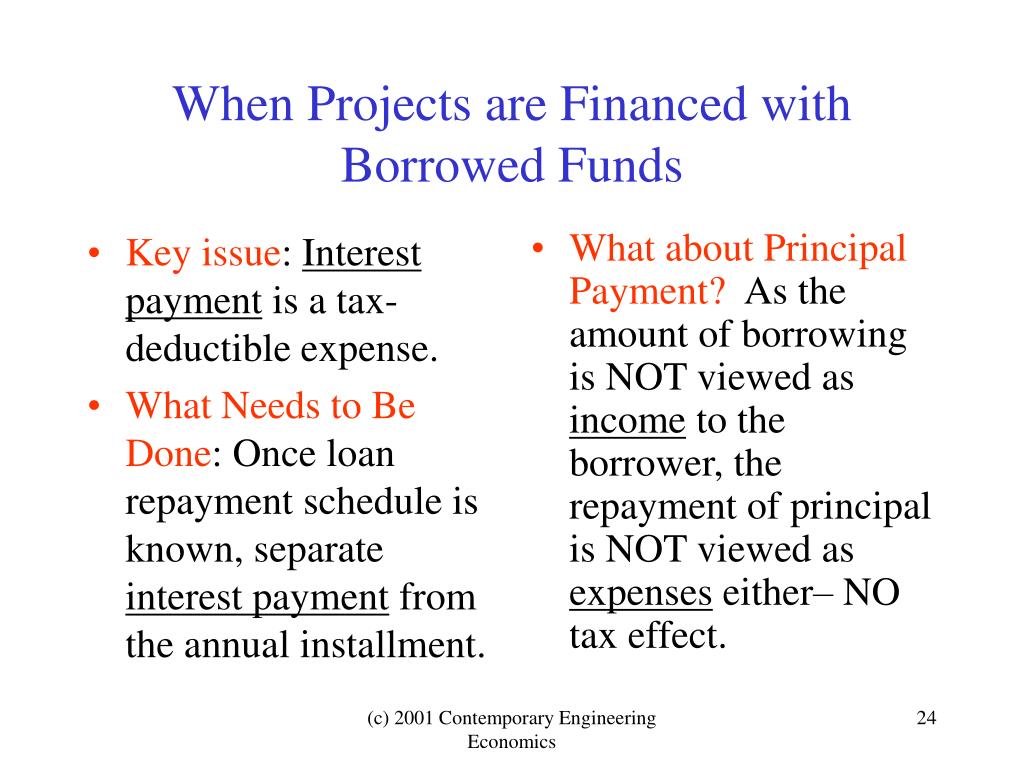 When Projects are Financed with Borrowed Funds

• Key issue: Interest payment is a tax-deductible expense.
• What Needs to Be Done: Once loan repayment schedule is known, separate interest payment from the annual installment.

• What about Principal Payment? As the amount of borrowing is NOT viewed as income to the borrower, the repayment of principal is NOT viewed as expenses either– NO tax effect.

(c) 2001 Contemporary Engineering Economics

24